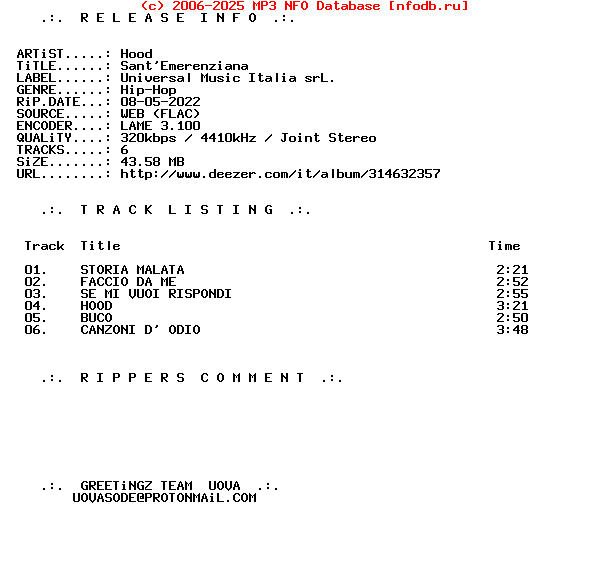 (c) 2006-2025 MP3 NFO Database [nfodb.ru]

.:. R E L E A S E I N F O .:.

ARTiST.....: Hood
TiTLE......: Sant'Emerenziana
LABEL......: Universal Music Italia srL.
GENRE......: Hip-Hop
RiP.DATE...: 08-05-2022
SOURCE.....: WEB (FLAC)
ENCODER....: LAME 3.100
QUALiTY....: 320kbps / 4410kHz / Joint Stereo
TRACKS.....: 6
SiZE.......: 43.58 MB
URL........: http://www.deezer.com/it/album/314632357

.:. T R A C K L I S T I N G .:.

| Track | Title | Time |
|---|---|---|
| 01. | STORIA MALATA | 2:21 |
| 02. | FACCIO DA ME | 2:52 |
| 03. | SE MI VUOI RISPONDI | 2:55 |
| 04. | HOOD | 3:21 |
| 05. | BUCO | 2:50 |
| 06. | CANZONI D' ODIO | 3:48 |

.:. R I P P E R S C O M M E N T .:.

.:. GREETiNGZ TEAM UOVA .:.
UOVASODE@PROTONMAiL.COM